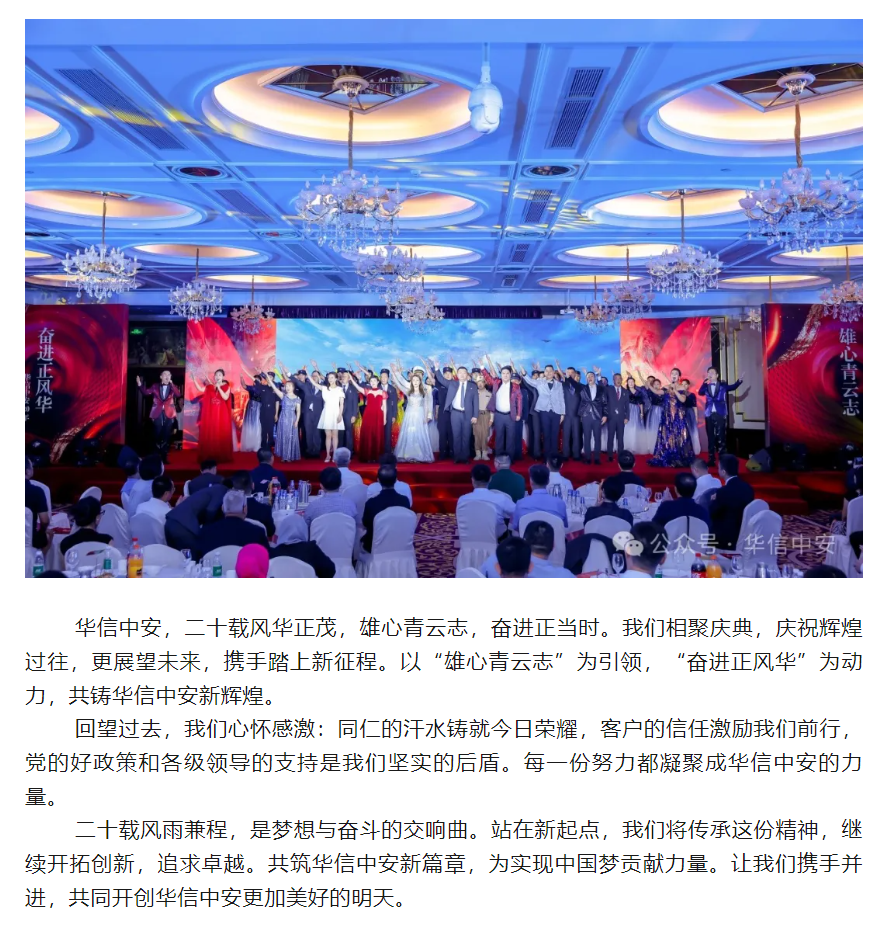 奋进正风华

雄心青云志

公众号 · 华信中安

华信中安，二十载风华正茂，雄心青云志，奋进正当时。我们相聚庆典，庆祝辉煌过往，更展望未来，携手踏上新征程。以“雄心青云志”为引领，“奋进正风华”为动力，共铸华信中安新辉煌。

回望过去，我们心怀感激：同仁的汗水铸就今日荣耀，客户的信任激励我们前行，党的好政策和各级领导的支持是我们坚实的后盾。每一份努力都凝聚成华信中安的力量。

二十载风雨兼程，是梦想与奋斗的交响曲。站在新起点，我们将传承这份精神，继续开拓创新，追求卓越。共筑华信中安新篇章，为实现中国梦贡献力量。让我们携手并进，共同开创华信中安更加美好的明天。